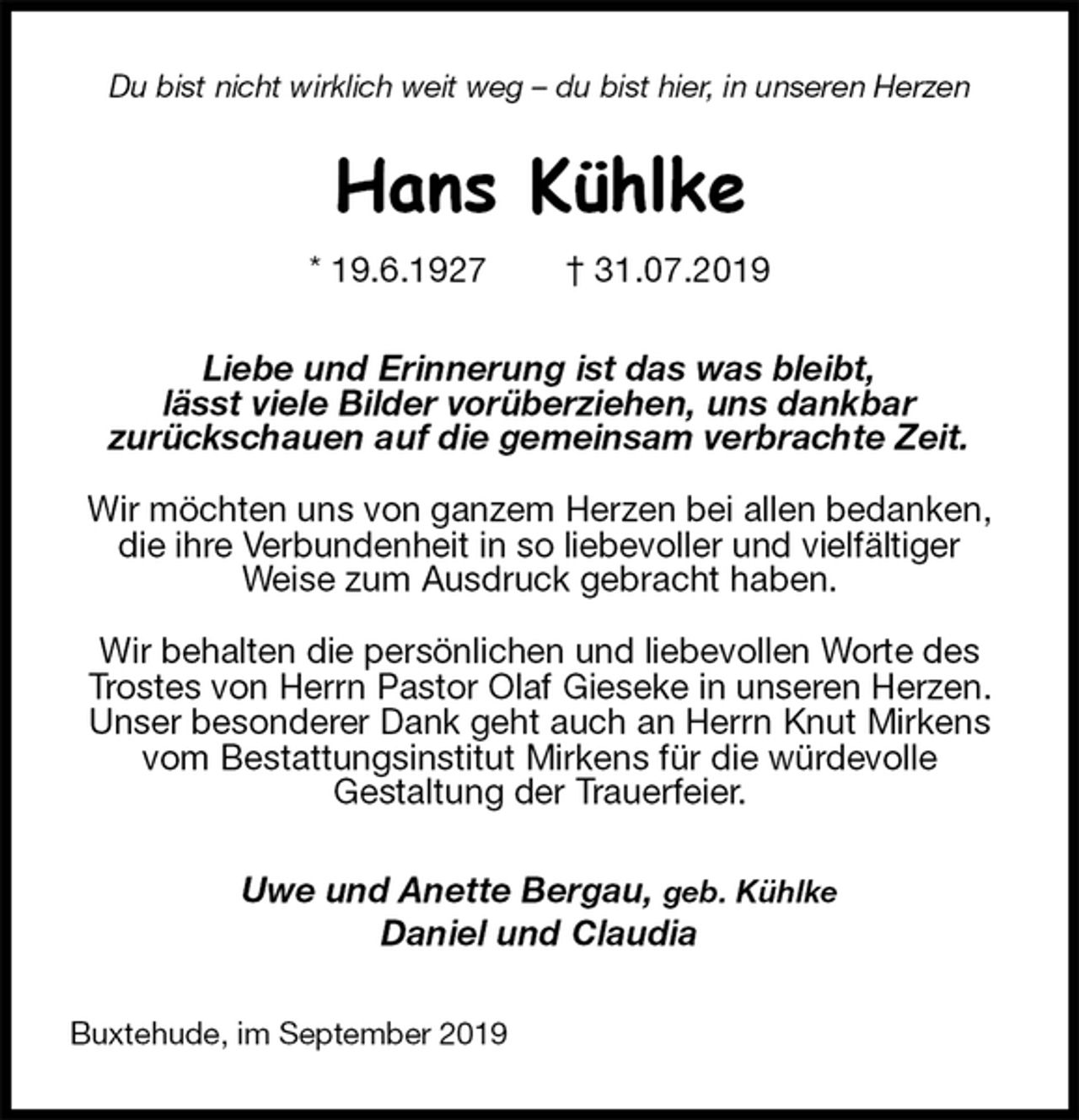 Du bist nicht wirklich weit weg – du bist hier, in unseren Herzen

Hans Kühlke

* 19.6.1927 † 31.07.2019

Liebe und Erinnerung ist das was bleibt, lässt viele Bilder vorüberziehen, uns dankbar zurückschauen auf die gemeinsam verbrachte Zeit.

Wir möchten uns von ganzem Herzen bei allen bedanken, die ihre Verbundenheit in so liebevoller und vielfältiger Weise zum Ausdruck gebracht haben.

Wir behalten die persönlichen und liebevollen Worte des Trostes von Herrn Pastor Olaf Gieseke in unseren Herzen. Unser besonderer Dank geht auch an Herrn Knut Mirkens vom Bestattungsinstitut Mirkens für die würdevolle Gestaltung der Trauerfeier.

Uwe und Anette Bergau, geb. Kühlke
Daniel und Claudia

Buxtehude, im September 2019